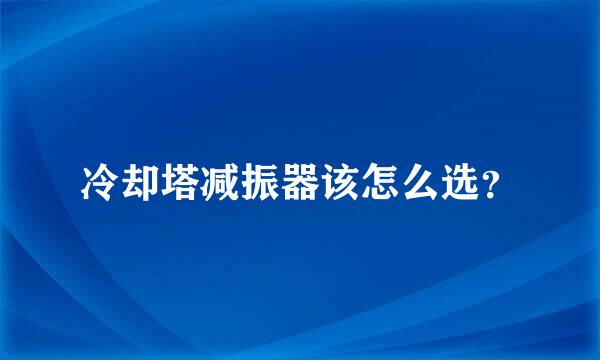 冷却塔减振器该怎么选？